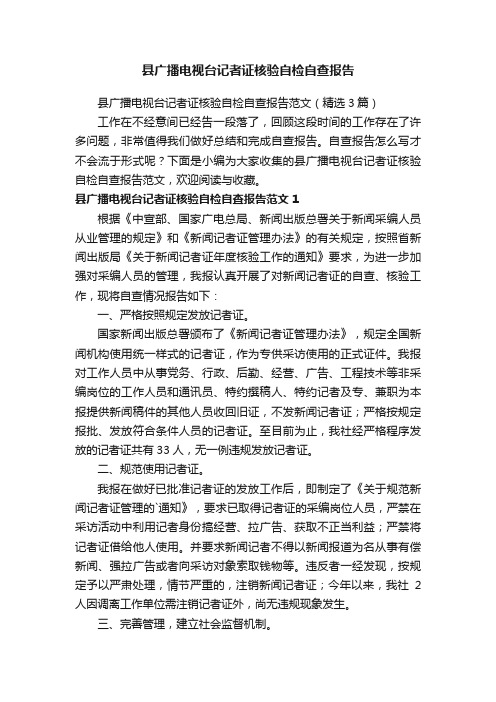 县广播电视台记者证核验自检自查报告

县广播电视台记者证核验自检自查报告范文（精选3篇）

工作在不经意间已经告一段落了，回顾这段时间的工作存在了许多问题，非常值得我们做好总结和完成自查报告。自查报告怎么写才不会流于形式呢？下面是小编为大家收集的县广播电视台记者证核验自检自查报告范文，欢迎阅读与收藏。

县广播电视台记者证核验自检自查报告范文1

根据《中宣部、国家广电总局、新闻出版总署关于新闻采编人员从业管理的规定》和《新闻记者证管理办法》的有关规定，按照省新闻出版局《关于新闻记者证年度核验工作的通知》要求，为进一步加强对采编人员的管理，我报认真开展了对新闻记者证的自查、核验工作，现将自查情况报告如下：

一、严格按照规定发放记者证。

国家新闻出版总署颁布了《新闻记者证管理办法》，规定全国新闻机构使用统一样式的记者证，作为专供采访使用的正式证件。我报对工作人员中从事党务、行政、后勤、经营、广告、工程技术等非采编岗位的工作人员和通讯员、特约撰稿人、特约记者及专、兼职为本报提供新闻稿件的其他人员收回旧证，不发新闻记者证；严格按规定报批、发放符合条件人员的记者证。至目前为止，我社经严格程序发放的记者证共有33人，无一例违规发放记者证。

二、规范使用记者证。

我报在做好已批准记者证的发放工作后，即制定了《关于规范新闻记者证管理的`通知》，要求已取得记者证的采编岗位人员，严禁在采访活动中利用记者身份搞经营、拉广告、获取不正当利益；严禁将记者证借给他人使用。并要求新闻记者不得以新闻报道为名从事有偿新闻、强拉广告或者向采访对象索取钱物等。违反者一经发现，按规定予以严肃处理，情节严重的，注销新闻记者证；今年以来，我社 2人因调离工作单位需注销记者证外，尚无违规现象发生。

三、完善管理，建立社会监督机制。